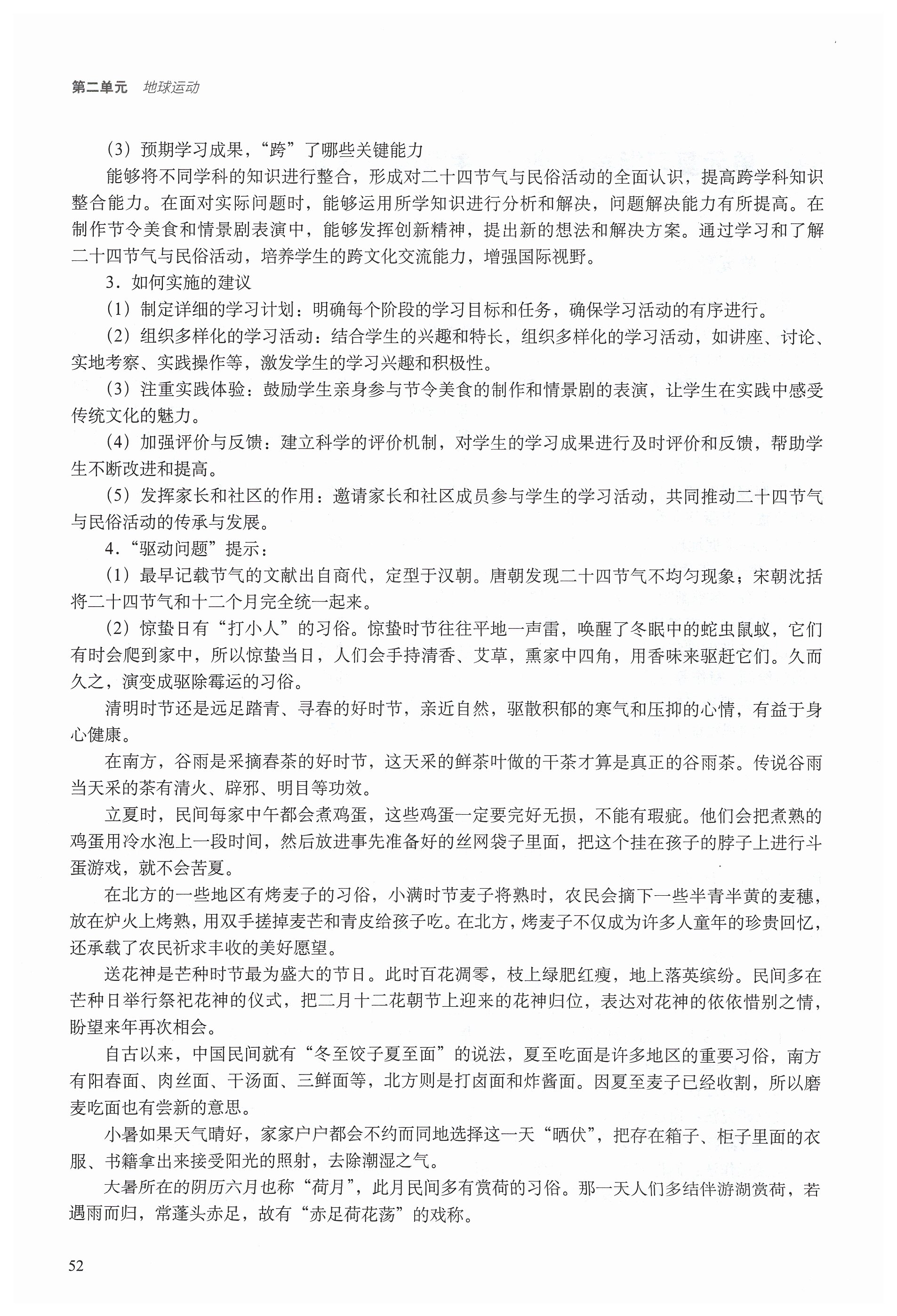 第二单元　地球运动

（3）预期学习成果，“跨”了哪些关键能力

能够将不同学科的知识进行整合，形成对二十四节气与民俗活动的全面认识，提高跨学科知识整合能力。在面对实际问题时，能够运用所学知识进行分析和解决，问题解决能力有所提高。在制作节令美食和情景剧表演中，能够发挥创新精神，提出新的想法和解决方案。通过学习和了解二十四节气与民俗活动，培养学生的跨文化交流能力，增强国际视野。

3．如何实施的建议

（1）制定详细的学习计划：明确每个阶段的学习目标和任务，确保学习活动的有序进行。

（2）组织多样化的学习活动：结合学生的兴趣和特长，组织多样化的学习活动，如讲座、讨论、实地考察、实践操作等，激发学生的学习兴趣和积极性。

（3）注重实践体验：鼓励学生亲身参与节令美食的制作和情景剧的表演，让学生在实践中感受传统文化的魅力。

（4）加强评价与反馈：建立科学的评价机制，对学生的学习成果进行及时评价和反馈，帮助学生不断改进和提高。

（5）发挥家长和社区的作用：邀请家长和社区成员参与学生的学习活动，共同推动二十四节气与民俗活动的传承与发展。

4．“驱动问题”提示：

（1）最早记载节气的文献出自商代，定型于汉朝。唐朝发现二十四节气不均匀现象；宋朝沈括将二十四节气和十二个月完全统一起来。

（2）惊蛰日有“打小人”的习俗。惊蛰时节往往平地一声雷，唤醒了冬眠中的蛇虫鼠蚁，它们有时会爬到家中，所以惊蛰当日，人们会手持清香、艾草，熏家中四角，用香味来驱赶它们。久而久之，演变成驱除霉运的习俗。

清明时节还是远足踏青、寻春的好时节，亲近自然，驱散积郁的寒气和压抑的心情，有益于身心健康。

在南方，谷雨是采摘春茶的好时节，这天采的鲜茶叶做的干茶才算是真正的谷雨茶。传说谷雨当天采的茶有清火、辟邪、明目等功效。

立夏时，民间每家中午都会煮鸡蛋，这些鸡蛋一定要完好无损，不能有瑕疵。他们会把煮熟的鸡蛋用冷水泡上一段时间，然后放进事先准备好的丝网袋子里面，把这个挂在孩子的脖子上进行斗蛋游戏，就不会苦夏。

在北方的一些地区有烤麦子的习俗，小满时节麦子将熟时，农民会摘下一些半青半黄的麦穗，放在炉火上烤熟，用双手搓掉麦芒和青皮给孩子吃。在北方，烤麦子不仅成为许多人童年的珍贵回忆，还承载了农民祈求丰收的美好愿望。

送花神是芒种时节最为盛大的节日。此时百花凋零，枝上绿肥红瘦，地上落英缤纷。民间多在芒种日举行祭祀花神的仪式，把二月十二花朝节上迎来的花神归位，表达对花神的依依惜别之情，盼望来年再次相会。

自古以来，中国民间就有“冬至饺子夏至面”的说法，夏至吃面是许多地区的重要习俗，南方有阳春面、肉丝面、干汤面、三鲜面等，北方则是打卤面和炸酱面。因夏至麦子已经收割，所以磨麦吃面也有尝新的意思。

小暑如果天气晴好，家家户户都会不约而同地选择这一天“晒伏”，把存在箱子、柜子里面的衣服、书籍拿出来接受阳光的照射，去除潮湿之气。

大暑所在的阴历六月也称“荷月”，此月民间多有赏荷的习俗。那一天人们多结伴游湖赏荷，若遇雨而归，常蓬头赤足，故有“赤足荷花荡”的戏称。

52